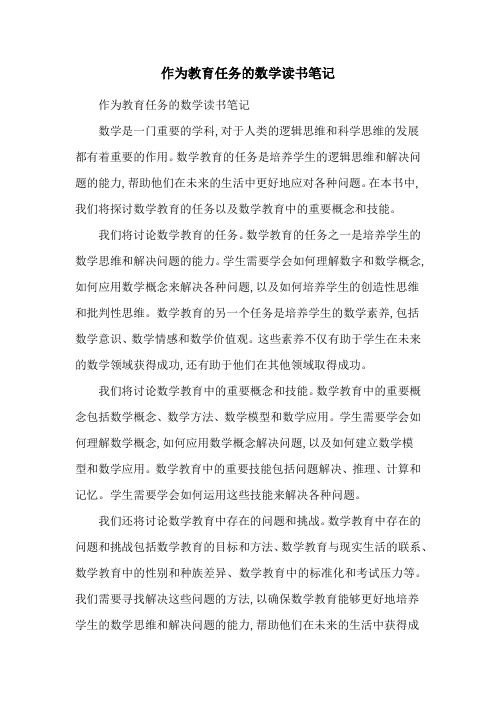 作为教育任务的数学读书笔记

作为教育任务的数学读书笔记

数学是一门重要的学科，对于人类的逻辑思维和科学思维的发展都有着重要的作用。数学教育的任务是培养学生的逻辑思维和解决问题的能力，帮助他们在未来的生活中更好地应对各种问题。在本书中，我们将探讨数学教育的任务以及数学教育中的重要概念和技能。

我们将讨论数学教育的任务。数学教育的任务之一是培养学生的数学思维和解决问题的能力。学生需要学会如何理解数字和数学概念，如何应用数学概念来解决各种问题，以及如何培养学生的创造性思维和批判性思维。数学教育的另一个任务是培养学生的数学素养，包括数学意识、数学情感和数学价值观。这些素养不仅有助于学生在未来的数学领域获得成功，还有助于他们在其他领域取得成功。

我们将讨论数学教育中的重要概念和技能。数学教育中的重要概念包括数学概念、数学方法、数学模型和数学应用。学生需要学会如何理解数学概念，如何应用数学概念解决问题，以及如何建立数学模型和数学应用。数学教育中的重要技能包括问题解决、推理、计算和记忆。学生需要学会如何运用这些技能来解决各种问题。

我们还将讨论数学教育中存在的问题和挑战。数学教育中存在的问题和挑战包括数学教育的目标和方法、数学教育与现实生活的联系、数学教育中的性别和种族差异、数学教育中的标准化和考试压力等。我们需要寻找解决这些问题的方法，以确保数学教育能够更好地培养学生的数学思维和解决问题的能力，帮助他们在未来的生活中获得成